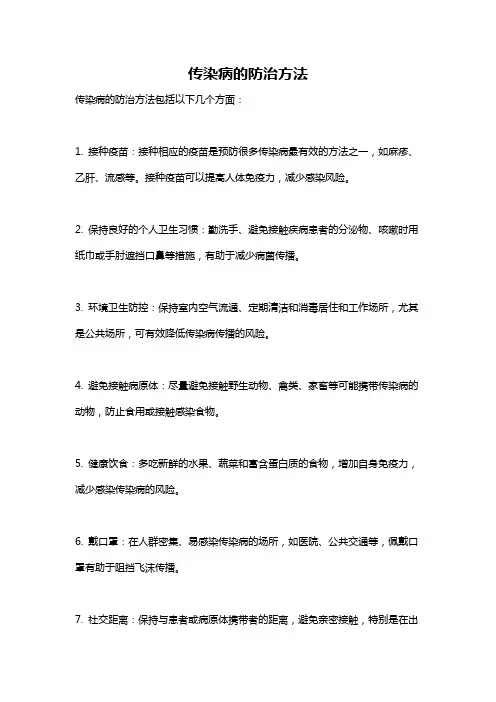 传染病的防治方法

传染病的防治方法包括以下几个方面：

1. 接种疫苗：接种相应的疫苗是预防很多传染病最有效的方法之一，如麻疹、乙肝、流感等。接种疫苗可以提高人体免疫力，减少感染风险。

2. 保持良好的个人卫生习惯：勤洗手、避免接触疾病患者的分泌物、咳嗽时用纸巾或手肘遮挡口鼻等措施，有助于减少病菌传播。

3. 环境卫生防控：保持室内空气流通、定期清洁和消毒居住和工作场所，尤其是公共场所，可有效降低传染病传播的风险。

4. 避免接触病原体：尽量避免接触野生动物、禽类、家畜等可能携带传染病的动物，防止食用或接触感染食物。

5. 健康饮食：多吃新鲜的水果、蔬菜和富含蛋白质的食物，增加自身免疫力，减少感染传染病的风险。

6. 戴口罩：在人群密集、易感染传染病的场所，如医院、公共交通等，佩戴口罩有助于阻挡飞沫传播。

7. 社交距离：保持与患者或病原体携带者的距离，避免亲密接触，特别是在出